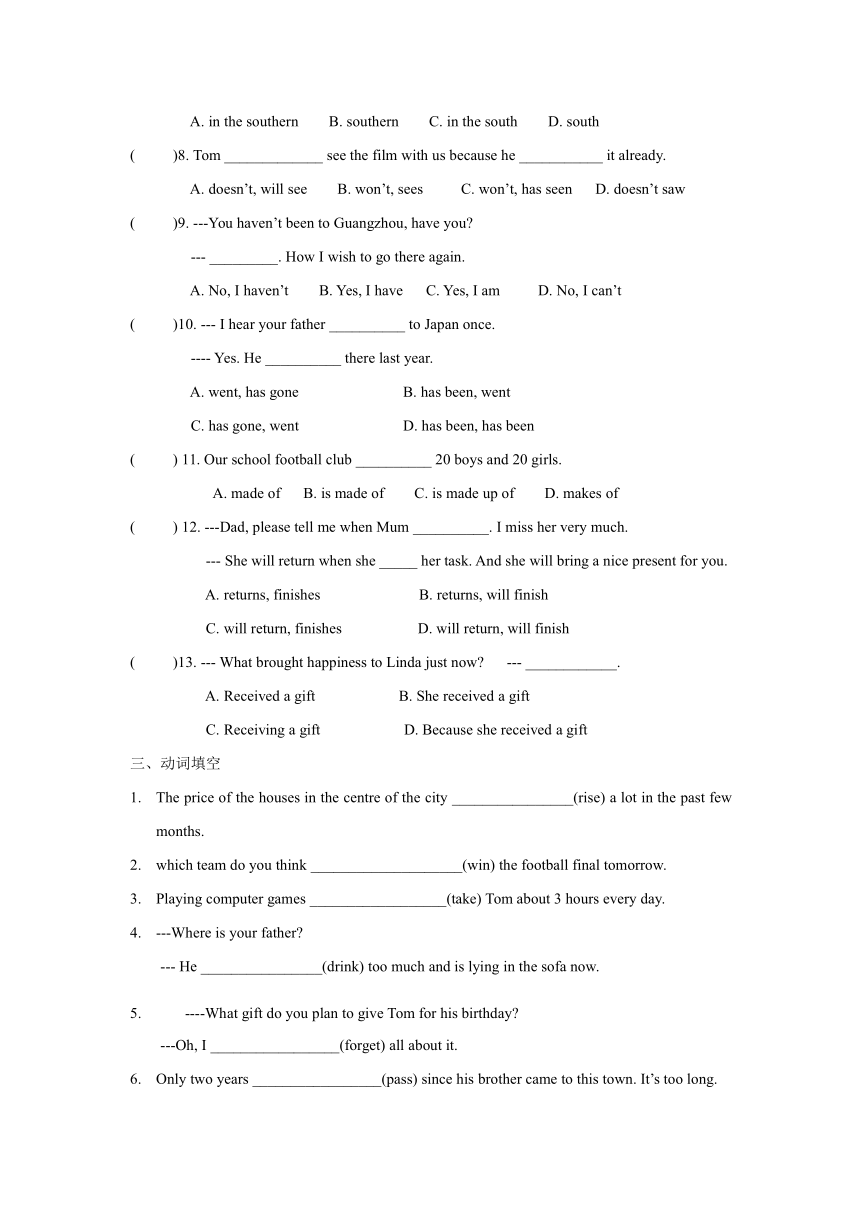 A. in the southern B. southern C. in the south D. south

( )8. Tom _____________ see the film with us because he ___________ it already.

A. doesn’t, will see B. won’t, sees C. won’t, has seen D. doesn’t saw

( )9. ---You haven’t been to Guangzhou, have you?

--- _________. How I wish to go there again.

A. No, I haven’t B. Yes, I have C. Yes, I am D. No, I can’t

( )10. --- I hear your father __________ to Japan once.

---- Yes. He __________ there last year.

A. went, has gone B. has been, went

C. has gone, went D. has been, has been

( ) 11. Our school football club __________ 20 boys and 20 girls.

A. made of B. is made of C. is made up of D. makes of

( ) 12. ---Dad, please tell me when Mum __________. I miss her very much.

--- She will return when she _____ her task. And she will bring a nice present for you.

A. returns, finishes B. returns, will finish

C. will return, finishes D. will return, will finish

( )13. --- What brought happiness to Linda just now? --- ____________.

A. Received a gift B. She received a gift

C. Receiving a gift D. Because she received a gift

三、动词填空

1. The price of the houses in the centre of the city ________________(rise) a lot in the past few months.

2. which team do you think ____________________(win) the football final tomorrow.

3. Playing computer games __________________(take) Tom about 3 hours every day.

4. ---Where is your father?

--- He ________________(drink) too much and is lying in the sofa now.

5. ----What gift do you plan to give Tom for his birthday?

---Oh, I _________________(forget) all about it.

6. Only two years _________________(pass) since his brother came to this town. It’s too long.